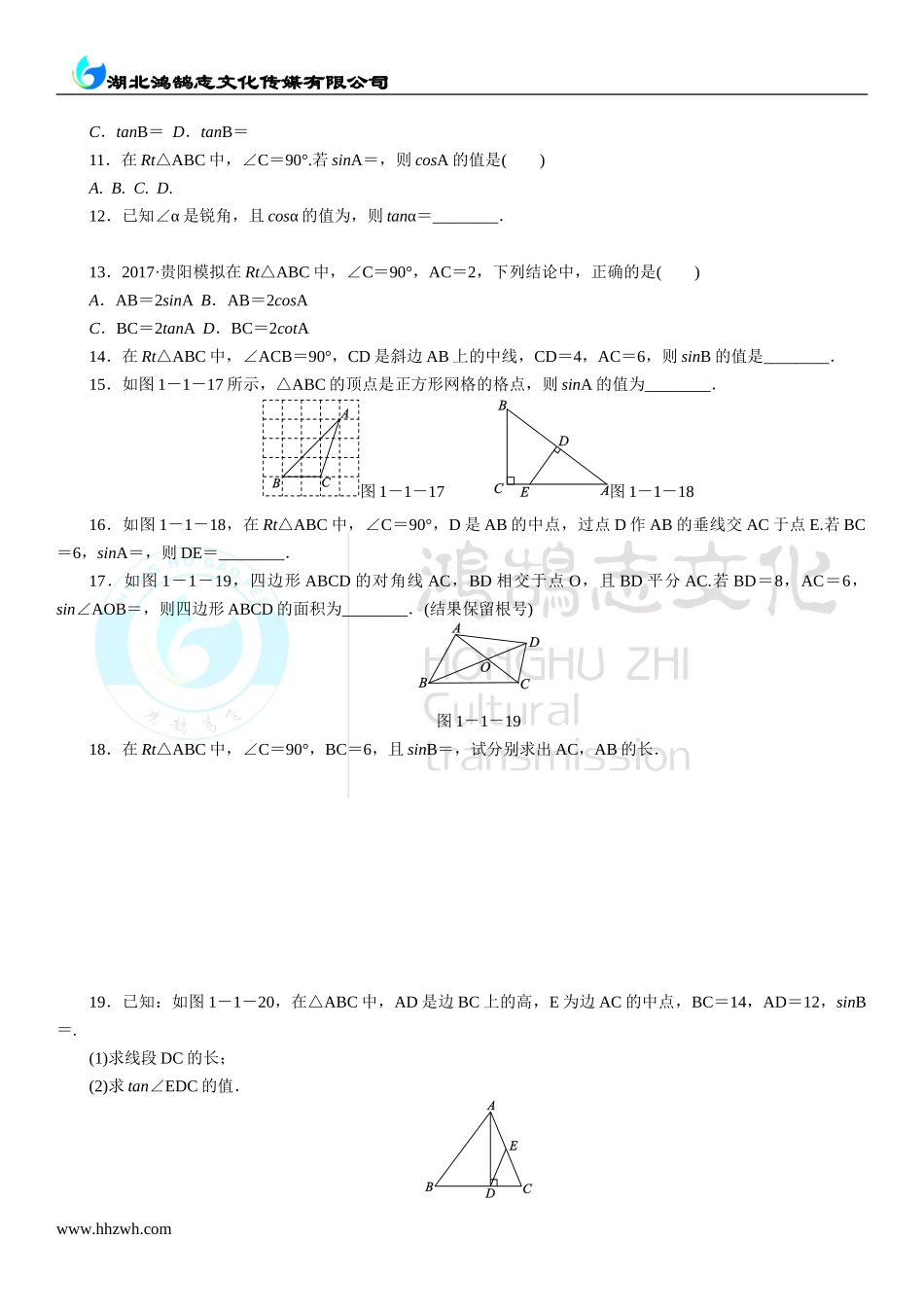 湖北鸿鹄志文化传媒有限公司

C．tanB＝ D．tanB＝

11．在 Rt△ABC 中，∠C＝90°.若 sinA＝，则 cosA 的值是(　　)

A. B. C. D.

12．已知∠α 是锐角，且 cosα 的值为，则 tanα＝________.

13．2017·贵阳模拟在 Rt△ABC 中，∠C＝90°，AC＝2，下列结论中，正确的是(　　)

A．AB＝2sinA B．AB＝2cosA

C．BC＝2tanA D．BC＝2cotA

14．在 Rt△ABC 中，∠ACB＝90°，CD 是斜边 AB 上的中线，CD＝4，AC＝6，则 sinB 的值是________.

15．如图 1－1－17 所示，△ABC 的顶点是正方形网格的格点，则 sinA 的值为________.

A B C 图 1－1－17

B D C E A 图 1－1－18

16．如图 1－1－18，在 Rt△ABC 中，∠C＝90°，D 是 AB 的中点，过点 D 作 AB 的垂线交 AC 于点 E.若 BC＝6，sinA＝，则 DE＝________.

17．如图 1－1－19，四边形 ABCD 的对角线 AC，BD 相交于点 O，且 BD 平分 AC.若 BD＝8，AC＝6，sin∠AOB＝，则四边形 ABCD 的面积为________.（结果保留根号）

A D O B C

图 1－1－19

18．在 Rt△ABC 中，∠C＝90°，BC＝6，且 sinB＝，试分别求出 AC，AB 的长.

19．已知：如图 1－1－20，在△ABC 中，AD 是边 BC 上的高，E 为边 AC 的中点，BC＝14，AD＝12，sinB＝.

(1)求线段 DC 的长；

(2)求 tan∠EDC 的值.

A E B D C

www.hhzwh.com

鸿鹄志文化 HONGHU ZHI Cultural transmission